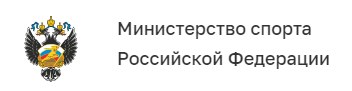 Министерство спорта
Российской Федерации